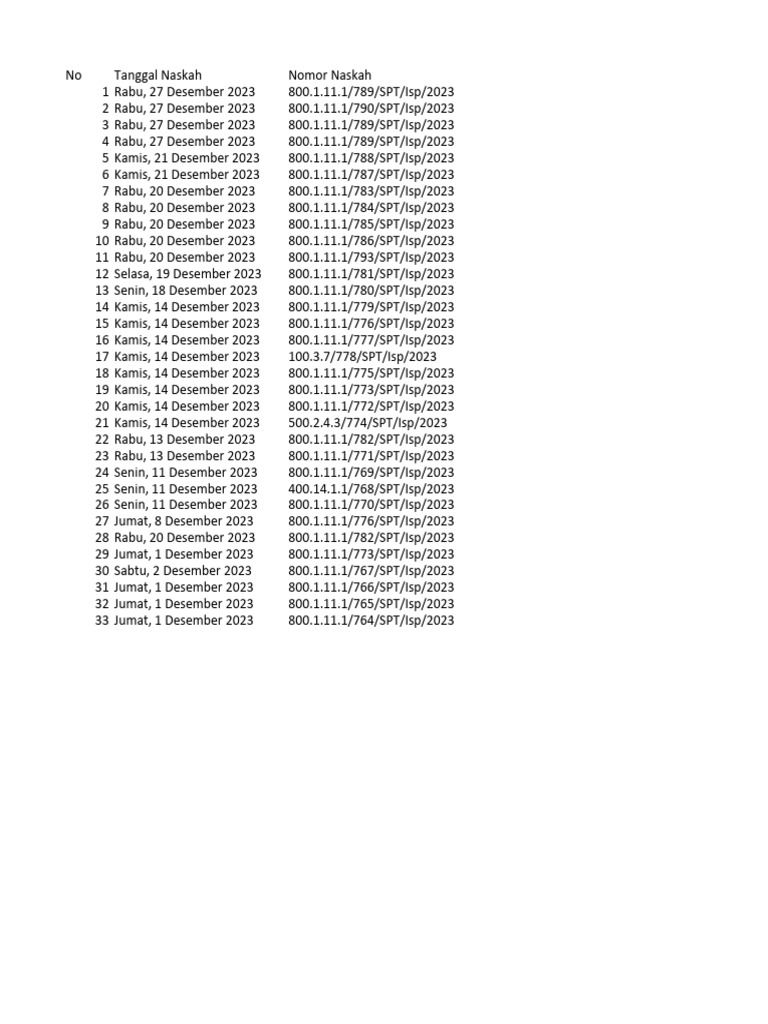 | No | Tanggal Naskah | Nomor Naskah |
|---|---|---|
| 1 | Rabu, 27 Desember 2023 | 800.1.11.1/789/SPT/Isp/2023 |
| 2 | Rabu, 27 Desember 2023 | 800.1.11.1/790/SPT/Isp/2023 |
| 3 | Rabu, 27 Desember 2023 | 800.1.11.1/789/SPT/Isp/2023 |
| 4 | Rabu, 27 Desember 2023 | 800.1.11.1/789/SPT/Isp/2023 |
| 5 | Kamis, 21 Desember 2023 | 800.1.11.1/788/SPT/Isp/2023 |
| 6 | Kamis, 21 Desember 2023 | 800.1.11.1/787/SPT/Isp/2023 |
| 7 | Rabu, 20 Desember 2023 | 800.1.11.1/783/SPT/Isp/2023 |
| 8 | Rabu, 20 Desember 2023 | 800.1.11.1/784/SPT/Isp/2023 |
| 9 | Rabu, 20 Desember 2023 | 800.1.11.1/785/SPT/Isp/2023 |
| 10 | Rabu, 20 Desember 2023 | 800.1.11.1/786/SPT/Isp/2023 |
| 11 | Rabu, 20 Desember 2023 | 800.1.11.1/793/SPT/Isp/2023 |
| 12 | Selasa, 19 Desember 2023 | 800.1.11.1/781/SPT/Isp/2023 |
| 13 | Senin, 18 Desember 2023 | 800.1.11.1/780/SPT/Isp/2023 |
| 14 | Kamis, 14 Desember 2023 | 800.1.11.1/779/SPT/Isp/2023 |
| 15 | Kamis, 14 Desember 2023 | 800.1.11.1/776/SPT/Isp/2023 |
| 16 | Kamis, 14 Desember 2023 | 800.1.11.1/777/SPT/Isp/2023 |
| 17 | Kamis, 14 Desember 2023 | 100.3.7/778/SPT/Isp/2023 |
| 18 | Kamis, 14 Desember 2023 | 800.1.11.1/775/SPT/Isp/2023 |
| 19 | Kamis, 14 Desember 2023 | 800.1.11.1/773/SPT/Isp/2023 |
| 20 | Kamis, 14 Desember 2023 | 800.1.11.1/772/SPT/Isp/2023 |
| 21 | Kamis, 14 Desember 2023 | 500.2.4.3/774/SPT/Isp/2023 |
| 22 | Rabu, 13 Desember 2023 | 800.1.11.1/782/SPT/Isp/2023 |
| 23 | Rabu, 13 Desember 2023 | 800.1.11.1/771/SPT/Isp/2023 |
| 24 | Senin, 11 Desember 2023 | 800.1.11.1/769/SPT/Isp/2023 |
| 25 | Senin, 11 Desember 2023 | 400.14.1.1/768/SPT/Isp/2023 |
| 26 | Senin, 11 Desember 2023 | 800.1.11.1/770/SPT/Isp/2023 |
| 27 | Jumat, 8 Desember 2023 | 800.1.11.1/776/SPT/Isp/2023 |
| 28 | Rabu, 20 Desember 2023 | 800.1.11.1/782/SPT/Isp/2023 |
| 29 | Jumat, 1 Desember 2023 | 800.1.11.1/773/SPT/Isp/2023 |
| 30 | Sabtu, 2 Desember 2023 | 800.1.11.1/767/SPT/Isp/2023 |
| 31 | Jumat, 1 Desember 2023 | 800.1.11.1/766/SPT/Isp/2023 |
| 32 | Jumat, 1 Desember 2023 | 800.1.11.1/765/SPT/Isp/2023 |
| 33 | Jumat, 1 Desember 2023 | 800.1.11.1/764/SPT/Isp/2023 |